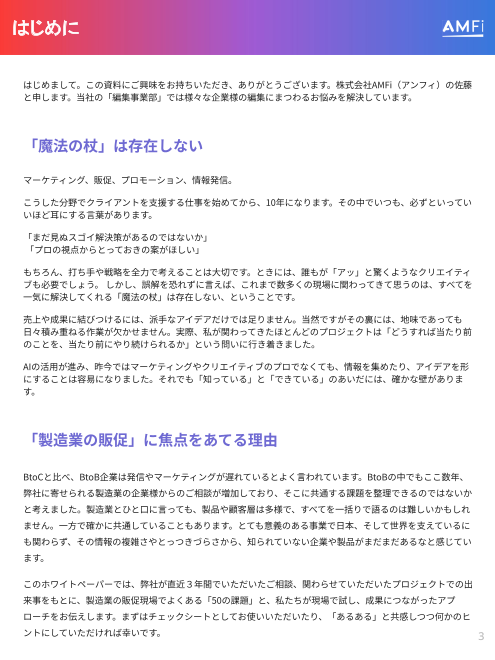 はじめに

AMFi

はじめまして。この資料にご興味をお持ちいただき、ありがとうございます。株式会社AMFi（アンフィ）の佐藤と申します。当社の「編集事業部」では様々な企業様の編集にまつわるお悩みを解決しています。

「魔法の杖」は存在しない

マーケティング、販促、プロモーション、情報発信。

こうした分野でクライアントを支援する仕事を始めてから、10年になります。その中でいつも、必ずといっていいほど耳にする言葉があります。

「まだ見ぬスゴイ解決策があるのではないか」
「プロの視点からとっておきの案がほしい」

もちろん、打ち手や戦略を全力で考えることは大切です。ときには、誰もが「アッ」と驚くようなクリエイティブも必要でしょう。しかし、誤解を恐れずに言えば、これまで数多くの現場に関わってきて思うのは、すべてを一気に解決してくれる「魔法の杖」は存在しない、ということです。

売上や成果に結びつけるには、派手なアイデアだけでは足りません。当然ですがその裏には、地味であっても日々積み重ねる作業が欠かせません。実際、私が関わってきたほとんどのプロジェクトは「どうすれば当たり前のことを、当たり前にやり続けられるか」という問いに行き着きました。

AIの活用が進み、昨今ではマーケティングやクリエイティブのプロでなくても、情報を集めたり、アイデアを形にすることは容易になりました。それでも「知っている」と「できている」のあいだには、確かな壁があります。

「製造業の販促」に焦点をあてる理由

BtoCと比べ、BtoB企業は発信やマーケティングが遅れているとよく言われています。BtoBの中でもここ数年、弊社に寄せられる製造業の企業様からのご相談が増加しており、そこに共通する課題を整理できるのではないかと考えました。製造業とひと口に言っても、製品や顧客層は多様で、すべてを一括りで語るのは難しいかもしれません。一方で確かに共通していることもあります。とても意義のある事業で日本、そして世界を支えているにも関わらず、その情報の複雑さやとっつきづらさから、知られていない企業や製品がまだまだあるなと感じています。

このホワイトペーパーでは、弊社が直近３年間でいただいたご相談、関わらせていただいたプロジェクトでの出来事をもとに、製造業の販促現場でよくある「50の課題」と、私たちが現場で試し、成果につながったアプローチをお伝えします。まずはチェックシートとしてお使いいただいたり、「あるある」と共感しつつ何かのヒントにしていただければ幸いです。

3